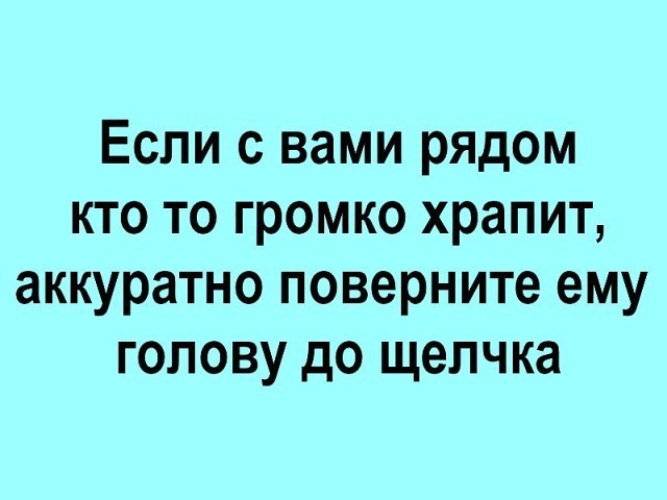 Если с вами рядом кто то громко храпит, аккуратно поверните ему голову до щелчка